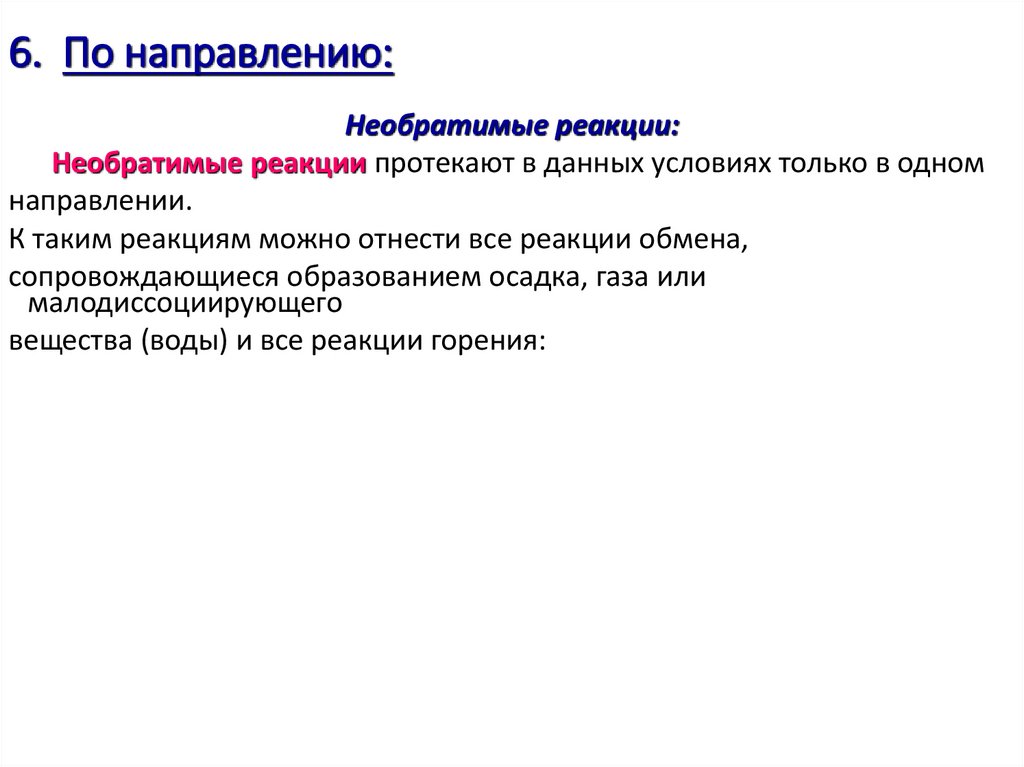 6. По направлению:

Необратимые реакции:

Необратимые реакции протекают в данных условиях только в одном направлении.

К таким реакциям можно отнести все реакции обмена,

сопровождающиеся образованием осадка, газа или малодиссоциирующего

вещества (воды) и все реакции горения: